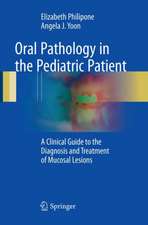 Elizabeth Philipone
Angela J. Yoon

Oral Pathology in the Pediatric Patient

A Clinical Guide to the Diagnosis and Treatment of Mucosal Lesions

Springer